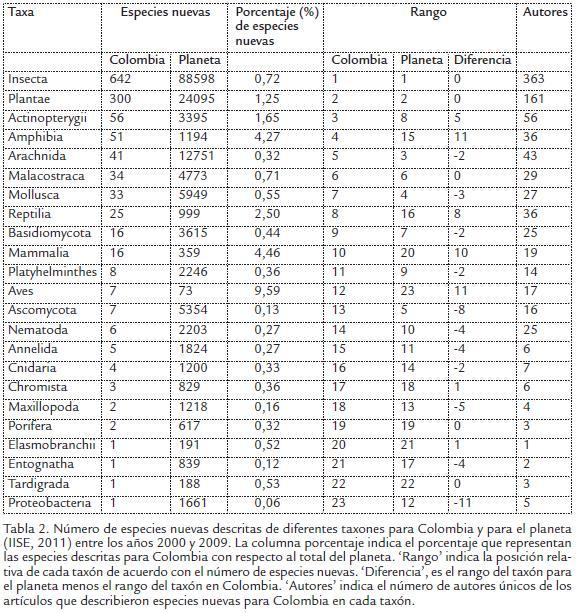 | Taxa | Especies nuevas | | Porcentaje (%) de especies nuevas | Rango | | | Autores |
|---|---|---|---|---|---|---|---|
| | Colombia | Planeta | | Colombia | Planeta | Diferencia | |
| Insecta | 642 | 88598 | 0,72 | 1 | 1 | 0 | 363 |
| Plantae | 300 | 24095 | 1,25 | 2 | 2 | 0 | 161 |
| Actinopterygii | 56 | 3395 | 1,65 | 3 | 8 | 5 | 56 |
| Amphibia | 51 | 1194 | 4,27 | 4 | 15 | 11 | 36 |
| Arachnida | 41 | 12751 | 0,32 | 5 | 3 | -2 | 43 |
| Malacostraca | 34 | 4773 | 0,71 | 6 | 6 | 0 | 29 |
| Mollusca | 33 | 5949 | 0,55 | 7 | 4 | -3 | 27 |
| Reptilia | 25 | 999 | 2,50 | 8 | 16 | 8 | 36 |
| Basidiomycota | 16 | 3615 | 0,44 | 9 | 7 | -2 | 25 |
| Mammalia | 16 | 359 | 4,46 | 10 | 20 | 10 | 19 |
| Platyhelminthes | 8 | 2246 | 0,36 | 11 | 9 | -2 | 14 |
| Aves | 7 | 73 | 9,59 | 12 | 23 | 11 | 17 |
| Ascomycota | 7 | 5354 | 0,13 | 13 | 5 | -8 | 16 |
| Nematoda | 6 | 2203 | 0,27 | 14 | 10 | -4 | 25 |
| Annelida | 5 | 1824 | 0,27 | 15 | 11 | -4 | 6 |
| Cnidaria | 4 | 1200 | 0,33 | 16 | 14 | -2 | 7 |
| Chromista | 3 | 829 | 0,36 | 17 | 18 | 1 | 6 |
| Maxillopoda | 2 | 1218 | 0,16 | 18 | 13 | -5 | 4 |
| Porifera | 2 | 617 | 0,32 | 19 | 19 | 0 | 3 |
| Elasmobranchii | 1 | 191 | 0,52 | 20 | 21 | 1 | 1 |
| Entognatha | 1 | 839 | 0,12 | 21 | 17 | -4 | 2 |
| Tardigrada | 1 | 188 | 0,53 | 22 | 22 | 0 | 3 |
| Proteobacteria | 1 | 1661 | 0,06 | 23 | 12 | -11 | 5 |

Tabla 2. Número de especies nuevas descritas de diferentes taxones para Colombia y para el planeta (IISE, 2011) entre los años 2000 y 2009. La columna porcentaje indica el porcentaje que representan las especies descritas para Colombia con respecto al total del planeta. 'Rango' indica la posición relativa de cada taxón de acuerdo con el número de especies nuevas. 'Diferencia', es el rango del taxón para el planeta menos el rango del taxón en Colombia. 'Autores' indica el número de autores únicos de los artículos que describieron especies nuevas para Colombia en cada taxón.